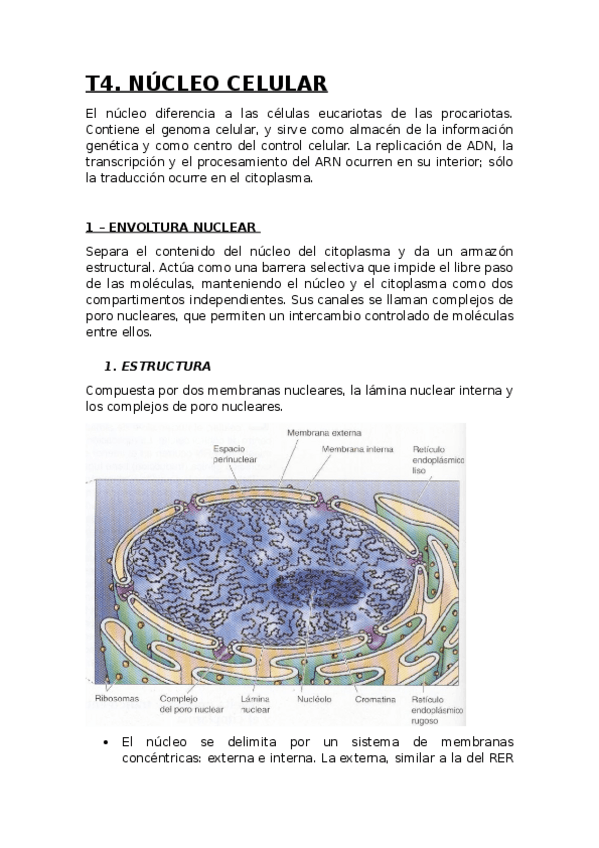 T4. NÚCLEO CELULAR

El núcleo diferencia a las células eucariotas de las procariotas. Contiene el genoma celular, y sirve como almacén de la información genética y como centro del control celular. La replicación de ADN, la transcripción y el procesamiento del ARN ocurren en su interior; sólo la traducción ocurre en el citoplasma.

1 – ENVOLTURA NUCLEAR

Separa el contenido del núcleo del citoplasma y da un armazón estructural. Actúa como una barrera selectiva que impide el libre paso de las moléculas, manteniendo el núcleo y el citoplasma como dos compartimentos independientes. Sus canales se llaman complejos de poro nucleares, que permiten un intercambio controlado de moléculas entre ellos.

1. ESTRUCTURA

Compuesta por dos membranas nucleares, la lámina nuclear interna y los complejos de poro nucleares.

Espacio perinuclear
Membrana externa
Membrana interna
Retículo endoplásmico liso
Ribosomas
Complejo del poro nuclear
Lámina nuclear
Nucléolo
Cromatina
Retículo endoplásmico rugoso

• El núcleo se delimita por un sistema de membranas concéntricas: externa e interna. La externa, similar a la del RER